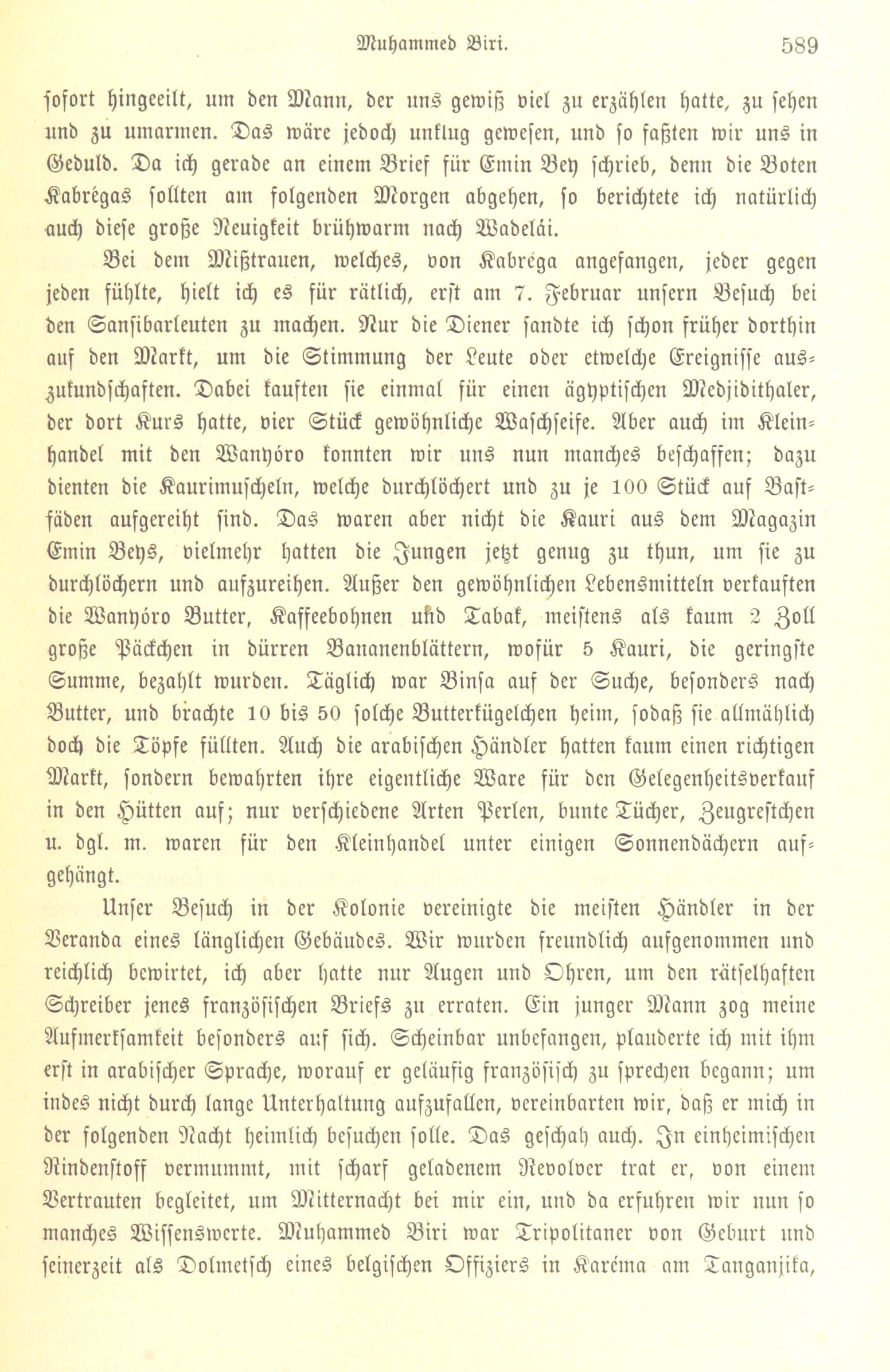 Muhammed Biri. 589

sofort hingeeilt, um den Mann, der uns gewiß viel zu erzählen hatte, zu sehen und zu umarmen. Das wäre jedoch unklug gewesen, und so faßten wir uns in Geduld. Da ich gerade an einem Brief für Emin Bey schrieb, denn die Boten Kabrégas sollten am folgenden Morgen abgehen, so berichtete ich natürlich auch diese große Neuigkeit brühwarm nach Wadelái.

Bei dem Mißtrauen, welches, von Kabréga angefangen, jeder gegen jeden fühlte, hielt ich es für rätlich, erst am 7. Februar unsern Besuch bei den Sansibarleuten zu machen. Nur die Diener sandte ich schon früher dorthin auf den Markt, um die Stimmung der Leute oder etwelche Ereignisse auszukundschaften. Dabei kauften sie einmal für einen ägyptischen Medjidithaler, der dort Kurs hatte, vier Stück gewöhnliche Waschseife. Aber auch im Kleinhandel mit den Wanyóro konnten wir uns nun manches beschaffen; dazu dienten die Kaurimuscheln, welche durchlöchert und zu je 100 Stück auf Bastfäden aufgereiht sind. Das waren aber nicht die Kauri aus dem Magazin Emin Beys, vielmehr hatten die Jungen jetzt genug zu thun, um sie zu durchlöchern und aufzureihen. Außer den gewöhnlichen Lebensmitteln verkauften die Wanyóro Butter, Kaffeebohnen und Tabak, meistens als kaum 2 Zoll große Päckchen in dürren Bananenblättern, wofür 5 Kauri, die geringste Summe, bezahlt wurden. Täglich war Binsa auf der Suche, besonders nach Butter, und brachte 10 bis 50 solche Butterkügelchen heim, sodaß sie allmählich doch die Töpfe füllten. Auch die arabischen Händler hatten kaum einen richtigen Markt, sondern bewahrten ihre eigentliche Ware für den Gelegenheitsverkauf in den Hütten auf; nur verschiedene Arten Perlen, bunte Tücher, Zeugrestchen u. dgl. m. waren für den Kleinhandel unter einigen Sonnendächern aufgehängt.

Unser Besuch in der Kolonie vereinigte die meisten Händler in der Veranda eines länglichen Gebäudes. Wir wurden freundlich aufgenommen und reichlich bewirtet, ich aber hatte nur Augen und Ohren, um den rätselhaften Schreiber jenes französischen Briefs zu erraten. Ein junger Mann zog meine Aufmerksamkeit besonders auf sich. Scheinbar unbefangen, plauderte ich mit ihm erst in arabischer Sprache, worauf er geläufig französisch zu sprechen begann; um indes nicht durch lange Unterhaltung aufzufallen, vereinbarten wir, daß er mich in der folgenden Nacht heimlich besuchen solle. Das geschah auch. In einheimischen Rindenstoff vermummt, mit scharf geladenem Revolver trat er, von einem Vertrauten begleitet, um Mitternacht bei mir ein, und da erfuhren wir nun so manches Wissenswerte. Muhammed Biri war Tripolitaner von Geburt und seinerzeit als Dolmetsch eines belgischen Offiziers in Karéma am Tanganjika,